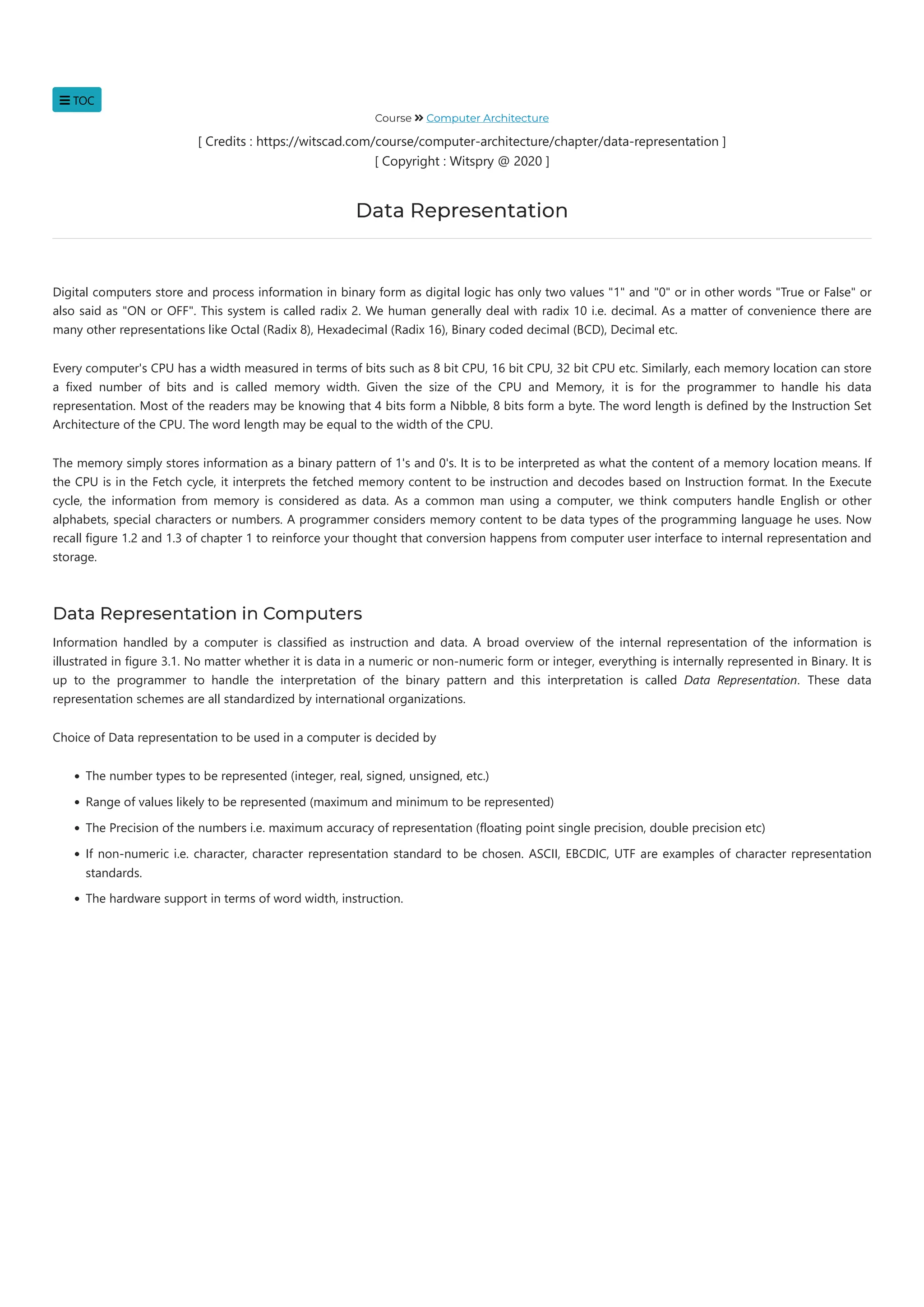 TOC

Course » Computer Architecture

[ Credits : https://witscad.com/course/computer-architecture/chapter/data-representation ]
[ Copyright : Witspry @ 2020 ]

Data Representation

Digital computers store and process information in binary form as digital logic has only two values "1" and "0" or in other words "True or False" or also said as "ON or OFF". This system is called radix 2. We human generally deal with radix 10 i.e. decimal. As a matter of convenience there are many other representations like Octal (Radix 8), Hexadecimal (Radix 16), Binary coded decimal (BCD), Decimal etc.

Every computer's CPU has a width measured in terms of bits such as 8 bit CPU, 16 bit CPU, 32 bit CPU etc. Similarly, each memory location can store a fixed number of bits and is called memory width. Given the size of the CPU and Memory, it is for the programmer to handle his data representation. Most of the readers may be knowing that 4 bits form a Nibble, 8 bits form a byte. The word length is defined by the Instruction Set Architecture of the CPU. The word length may be equal to the width of the CPU.

The memory simply stores information as a binary pattern of 1's and 0's. It is to be interpreted as what the content of a memory location means. If the CPU is in the Fetch cycle, it interprets the fetched memory content to be instruction and decodes based on Instruction format. In the Execute cycle, the information from memory is considered as data. As a common man using a computer, we think computers handle English or other alphabets, special characters or numbers. A programmer considers memory content to be data types of the programming language he uses. Now recall figure 1.2 and 1.3 of chapter 1 to reinforce your thought that conversion happens from computer user interface to internal representation and storage.

Data Representation in Computers

Information handled by a computer is classified as instruction and data. A broad overview of the internal representation of the information is illustrated in figure 3.1. No matter whether it is data in a numeric or non-numeric form or integer, everything is internally represented in Binary. It is up to the programmer to handle the interpretation of the binary pattern and this interpretation is called Data Representation. These data representation schemes are all standardized by international organizations.

Choice of Data representation to be used in a computer is decided by

• The number types to be represented (integer, real, signed, unsigned, etc.)
• Range of values likely to be represented (maximum and minimum to be represented)
• The Precision of the numbers i.e. maximum accuracy of representation (floating point single precision, double precision etc)
• If non-numeric i.e. character, character representation standard to be chosen. ASCII, EBCDIC, UTF are examples of character representation standards.
• The hardware support in terms of word width, instruction.